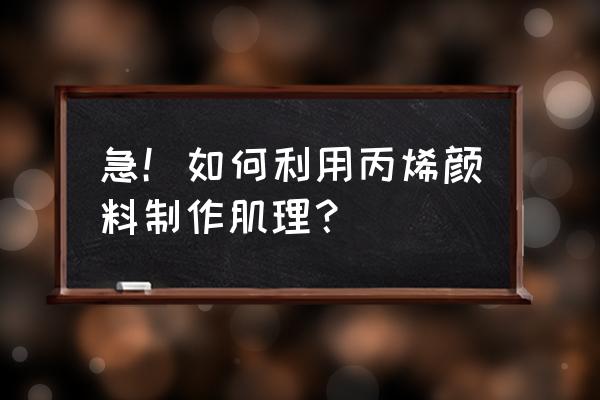 急！如何利用丙烯颜料制作肌理？